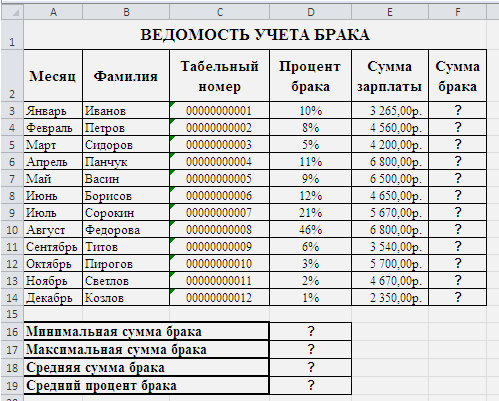 | | A | B | C | D | E | F |
|---|---|---|---|---|---|---|
| 1 | ВЕДОМОСТЬ УЧЕТА БРАКА | | | | | |
| 2 | Месяц | Фамилия | Табельный номер | Процент брака | Сумма зарплаты | Сумма брака |
| 3 | Январь | Иванов | 00000000001 | 10% | 3 265,00р. | ? |
| 4 | Февраль | Петров | 00000000002 | 8% | 4 560,00р. | ? |
| 5 | Март | Сидоров | 00000000003 | 5% | 4 200,00р. | ? |
| 6 | Апрель | Панчук | 00000000004 | 11% | 6 800,00р. | ? |
| 7 | Май | Васин | 00000000005 | 9% | 6 500,00р. | ? |
| 8 | Июнь | Борисов | 00000000006 | 12% | 4 650,00р. | ? |
| 9 | Июль | Сорокин | 00000000007 | 21% | 5 670,00р. | ? |
| 10 | Август | Федорова | 00000000008 | 46% | 6 800,00р. | ? |
| 11 | Сентябрь | Титов | 00000000009 | 6% | 3 540,00р. | ? |
| 12 | Октябрь | Пирогов | 00000000010 | 3% | 5 700,00р. | ? |
| 13 | Ноябрь | Светлов | 00000000011 | 2% | 4 670,00р. | ? |
| 14 | Декабрь | Козлов | 00000000012 | 1% | 2 350,00р. | ? |
| 15 | | | | | | |
| 16 | Минимальная сумма брака | | | ? | | |
| 17 | Максимальная сумма брака | | | ? | | |
| 18 | Средняя сумма брака | | | ? | | |
| 19 | Средний процент брака | | | ? | | |